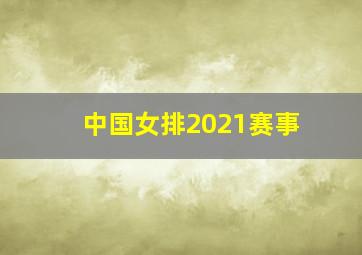 中国女排2021赛事